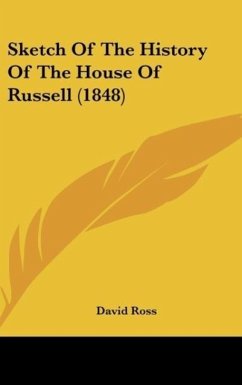 Sketch Of The History Of The House Of Russell (1848)

David Ross